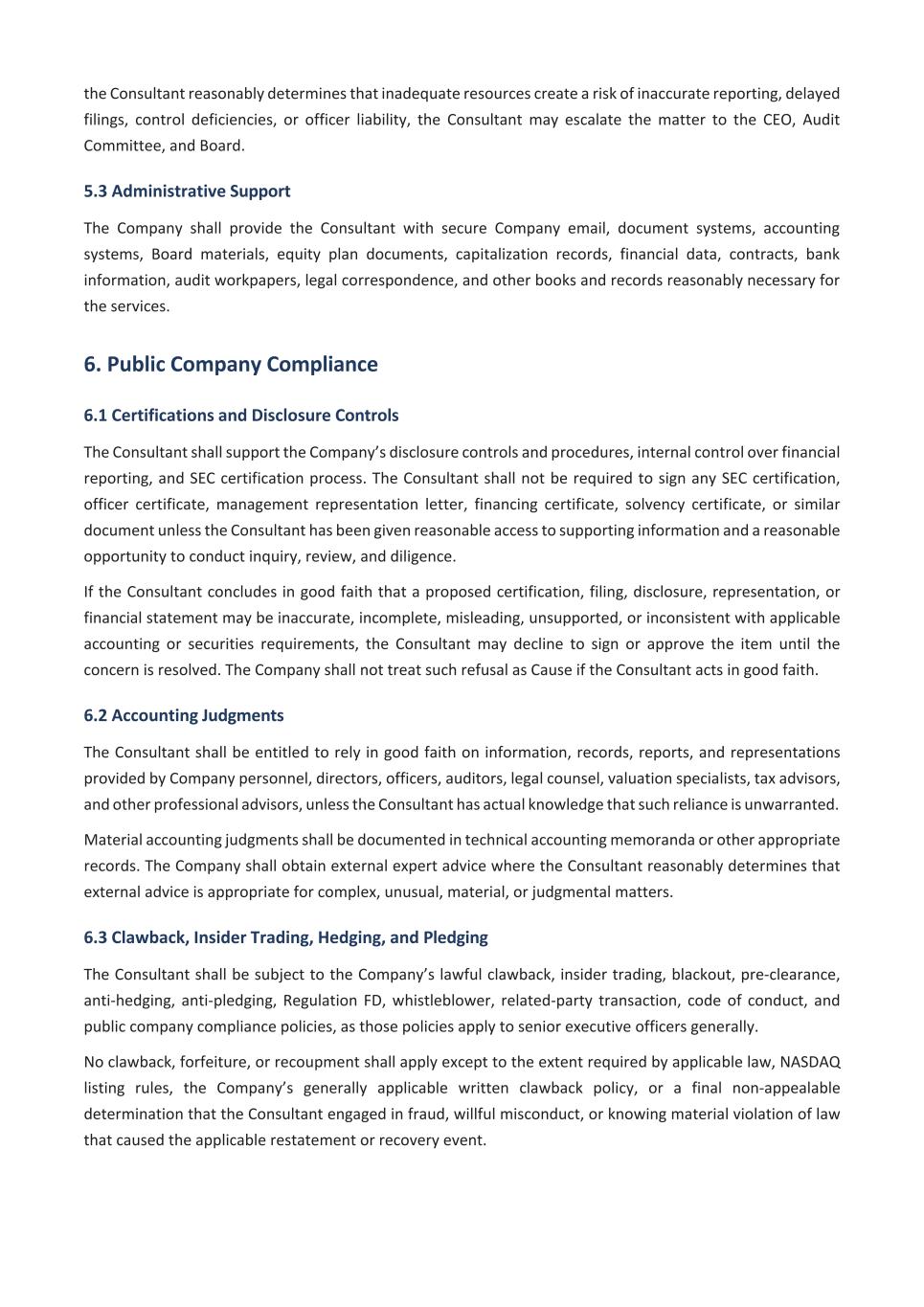 the Consultant reasonably determines that inadequate resources create a risk of inaccurate reporting, delayed filings, control deficiencies, or officer liability, the Consultant may escalate the matter to the CEO, Audit Committee, and Board.

5.3 Administrative Support

The Company shall provide the Consultant with secure Company email, document systems, accounting systems, Board materials, equity plan documents, capitalization records, financial data, contracts, bank information, audit workpapers, legal correspondence, and other books and records reasonably necessary for the services.

6. Public Company Compliance

6.1 Certifications and Disclosure Controls

The Consultant shall support the Company's disclosure controls and procedures, internal control over financial reporting, and SEC certification process. The Consultant shall not be required to sign any SEC certification, officer certificate, management representation letter, financing certificate, solvency certificate, or similar document unless the Consultant has been given reasonable access to supporting information and a reasonable opportunity to conduct inquiry, review, and diligence.

If the Consultant concludes in good faith that a proposed certification, filing, disclosure, representation, or financial statement may be inaccurate, incomplete, misleading, unsupported, or inconsistent with applicable accounting or securities requirements, the Consultant may decline to sign or approve the item until the concern is resolved. The Company shall not treat such refusal as Cause if the Consultant acts in good faith.

6.2 Accounting Judgments

The Consultant shall be entitled to rely in good faith on information, records, reports, and representations provided by Company personnel, directors, officers, auditors, legal counsel, valuation specialists, tax advisors, and other professional advisors, unless the Consultant has actual knowledge that such reliance is unwarranted.

Material accounting judgments shall be documented in technical accounting memoranda or other appropriate records. The Company shall obtain external expert advice where the Consultant reasonably determines that external advice is appropriate for complex, unusual, material, or judgmental matters.

6.3 Clawback, Insider Trading, Hedging, and Pledging

The Consultant shall be subject to the Company's lawful clawback, insider trading, blackout, pre-clearance, anti-hedging, anti-pledging, Regulation FD, whistleblower, related-party transaction, code of conduct, and public company compliance policies, as those policies apply to senior executive officers generally.

No clawback, forfeiture, or recoupment shall apply except to the extent required by applicable law, NASDAQ listing rules, the Company's generally applicable written clawback policy, or a final non-appealable determination that the Consultant engaged in fraud, willful misconduct, or knowing material violation of law that caused the applicable restatement or recovery event.